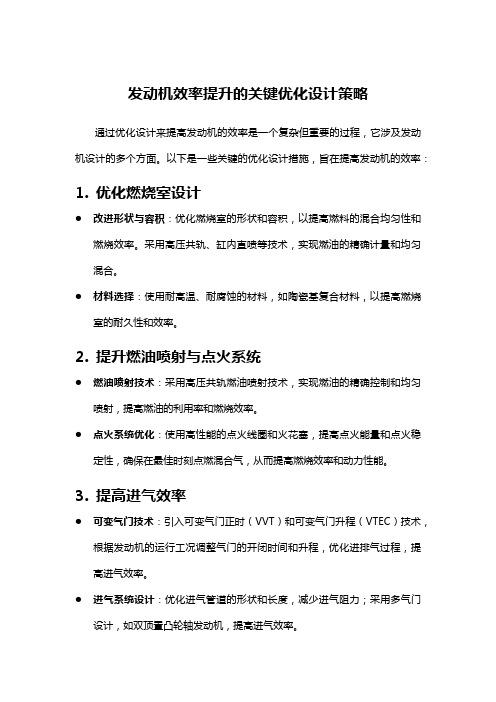 发动机效率提升的关键优化设计策略

通过优化设计来提高发动机的效率是一个复杂但重要的过程，它涉及发动机设计的多个方面。以下是一些关键的优化设计措施，旨在提高发动机的效率：

1. 优化燃烧室设计

● 改进形状与容积：优化燃烧室的形状和容积，以提高燃料的混合均匀性和燃烧效率。采用高压共轨、缸内直喷等技术，实现燃油的精确计量和均匀混合。

● 材料选择：使用耐高温、耐腐蚀的材料，如陶瓷基复合材料，以提高燃烧室的耐久性和效率。

2. 提升燃油喷射与点火系统

● 燃油喷射技术：采用高压共轨燃油喷射技术，实现燃油的精确控制和均匀喷射，提高燃油的利用率和燃烧效率。

● 点火系统优化：使用高性能的点火线圈和火花塞，提高点火能量和点火稳定性，确保在最佳时刻点燃混合气，从而提高燃烧效率和动力性能。

3. 提高进气效率

● 可变气门技术：引入可变气门正时（VVT）和可变气门升程（VTEC）技术，根据发动机的运行工况调整气门的开闭时间和升程，优化进排气过程，提高进气效率。

● 进气系统设计：优化进气管道的形状和长度，减少进气阻力；采用多气门设计，如双顶置凸轮轴发动机，提高进气效率。